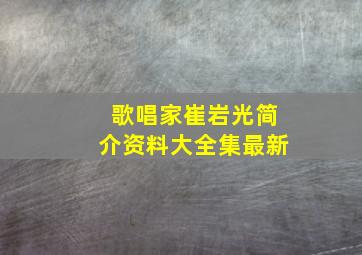 歌唱家崔岩光简介资料大全集最新